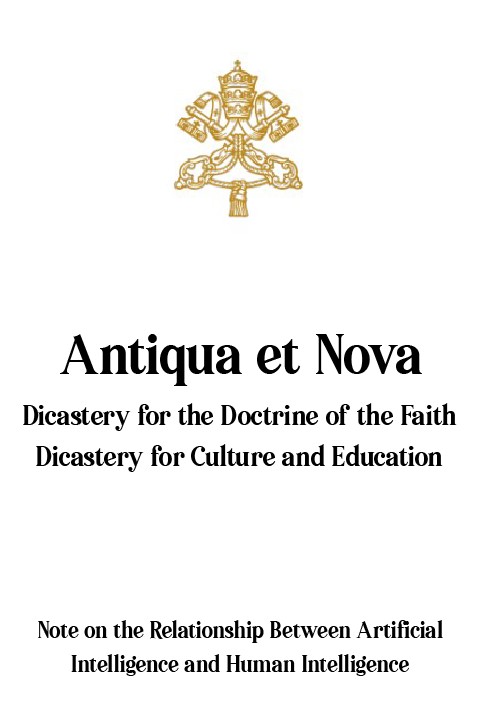 Antiqua et Nova

Dicastery for the Doctrine of the Faith
Dicastery for Culture and Education

Note on the Relationship Between Artificial Intelligence and Human Intelligence